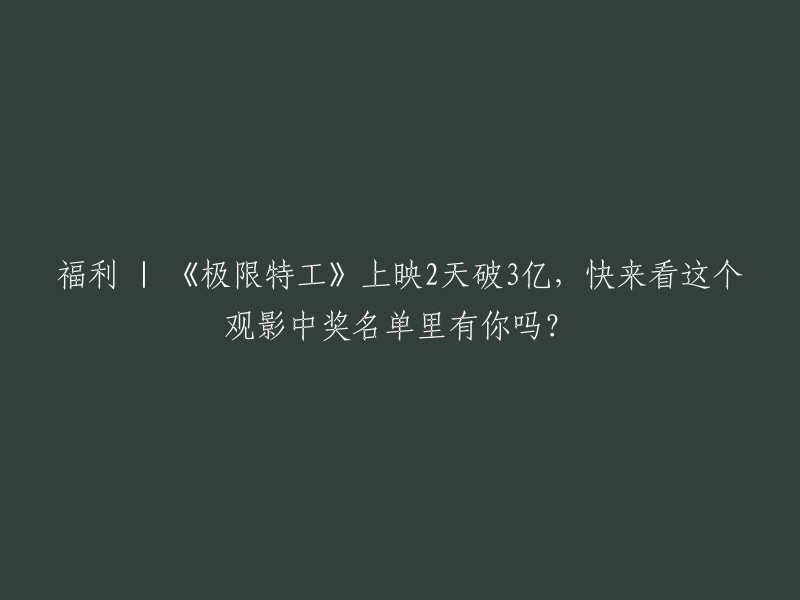 福利 | 《极限特工》上映2天破3亿，快来看这个观影中奖名单里有你吗？